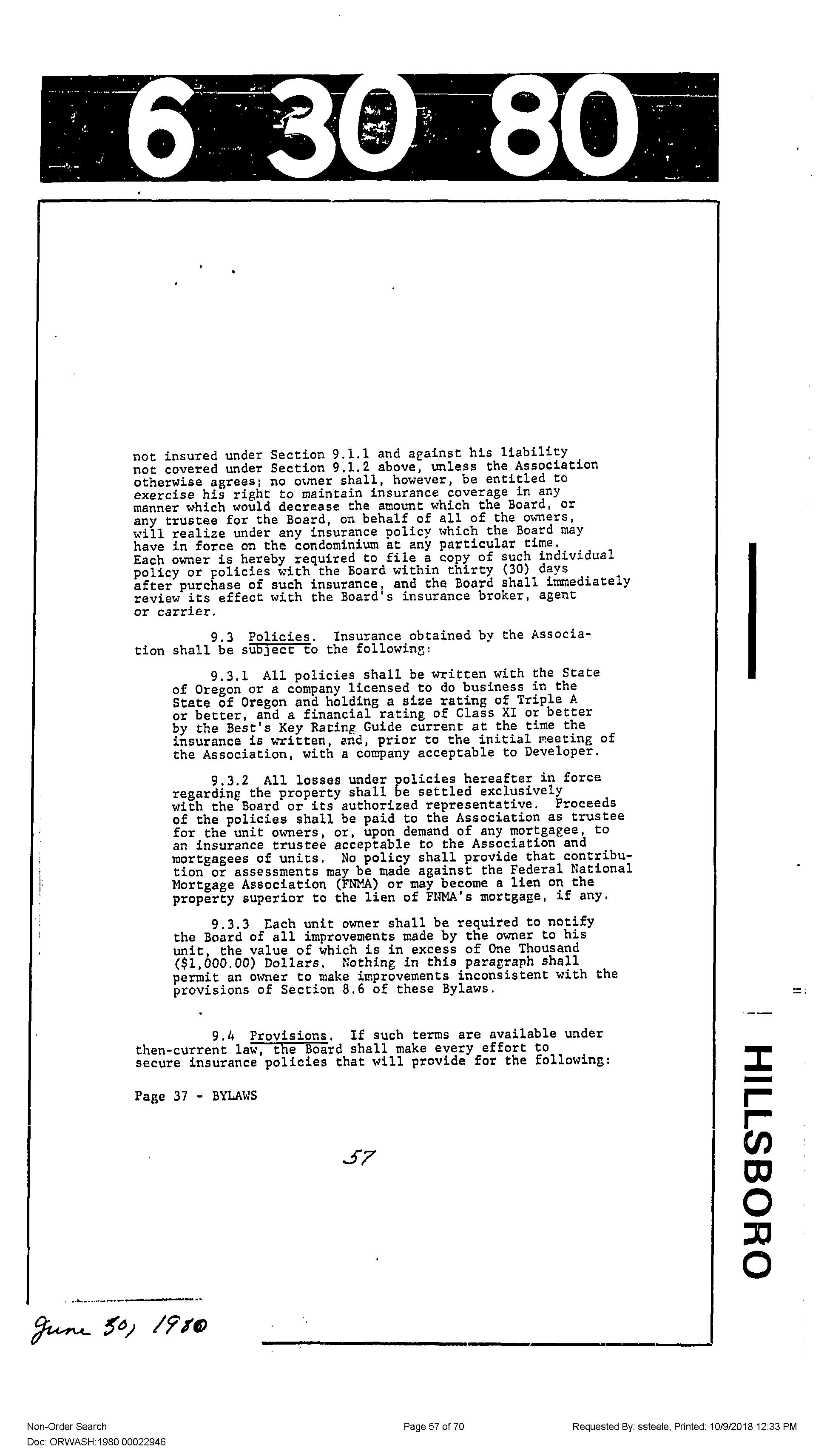 6 30 80

not insured under Section 9.1.1 and against his liability not covered under Section 9.1.2 above, unless the Association otherwise agrees; no owner shall, however, be entitled to exercise his right to maintain insurance coverage in any manner which would decrease the amount which the Board, or any trustee for the Board, on behalf of all of the owners, will realize under any insurance policy which the Board may have in force on the condominium at any particular time. Each owner is hereby required to file a copy of such individual policy or policies with the Board within thirty (30) days after purchase of such insurance, and the Board shall immediately review its effect with the Board's insurance broker, agent or carrier.

9.3 Policies. Insurance obtained by the Association shall be subject to the following:

9.3.1 All policies shall be written with the State of Oregon or a company licensed to do business in the State of Oregon and holding a size rating of Triple A or better, and a financial rating of Class XI or better by the Best's Key Rating Guide current at the time the insurance is written, and, prior to the initial meeting of the Association, with a company acceptable to Developer.

9.3.2 All losses under policies hereafter in force regarding the property shall be settled exclusively with the Board or its authorized representative. Proceeds of the policies shall be paid to the Association as trustee for the unit owners, or, upon demand of any mortgagee, to an insurance trustee acceptable to the Association and mortgagees of units. No policy shall provide that contribution or assessments may be made against the Federal National Mortgage Association (FNMA) or may become a lien on the property superior to the lien of FNMA's mortgage, if any.

9.3.3 Each unit owner shall be required to notify the Board of all improvements made by the owner to his unit, the value of which is in excess of One Thousand ($1,000.00) Dollars. Nothing in this paragraph shall permit an owner to make improvements inconsistent with the provisions of Section 8.6 of these Bylaws.

9.4 Provisions. If such terms are available under then-current law, the Board shall make every effort to secure insurance policies that will provide for the following:

Page 37 - BYLAWS

57

HILLSBORO

June 30, 1980

Non-Order Search
Doc: ORWASH:1980 00022946

Page 57 of 70

Requested By: ssteele, Printed: 10/9/2018 12:33 PM